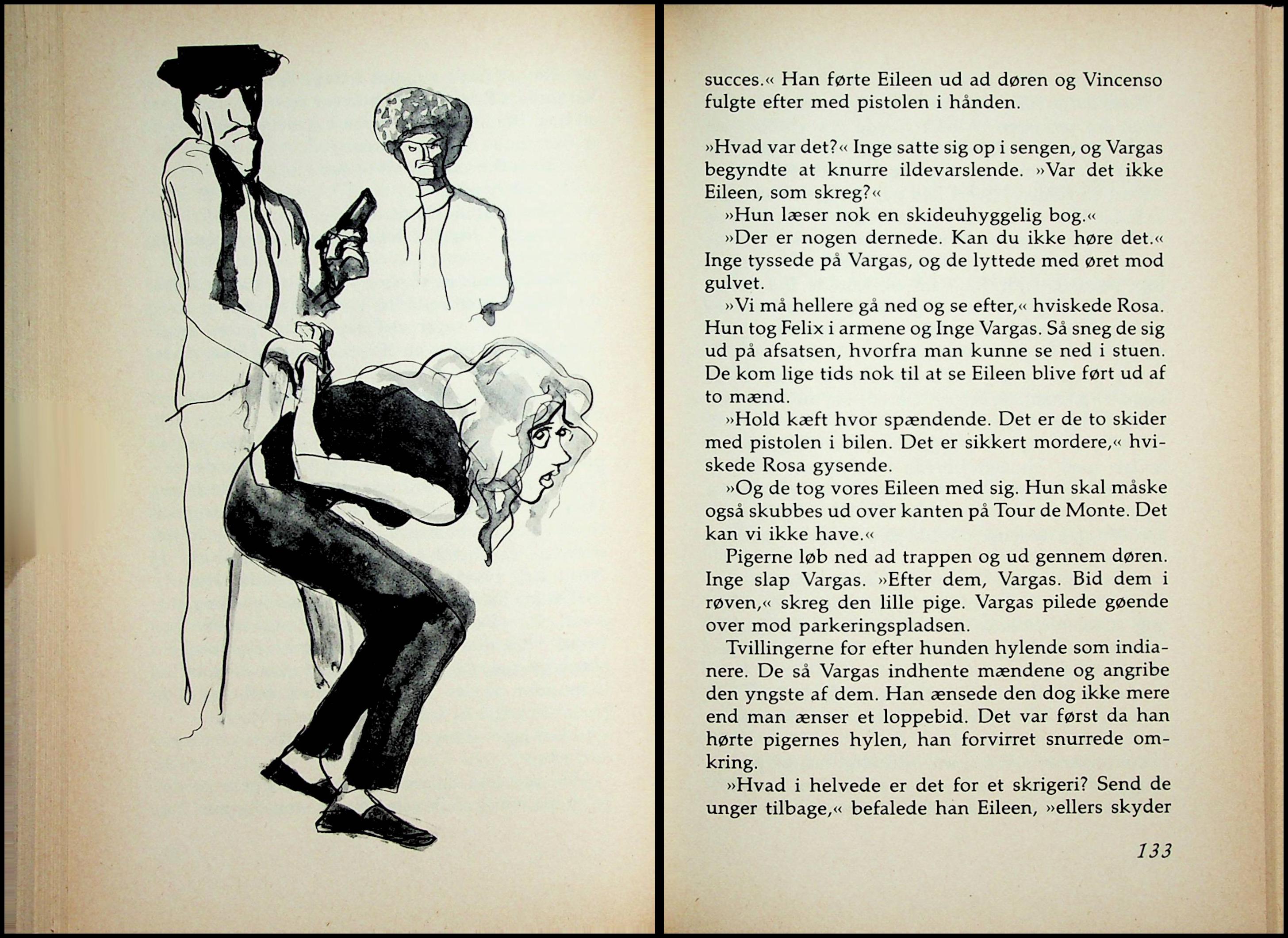 succes.« Han førte Eileen ud ad døren og Vincenso fulgte efter med pistolen i hånden.

»Hvad var det?« Inge satte sig op i sengen, og Vargas begyndte at knurre ildevarslende. »Var det ikke Eileen, som skreg?«

»Hun læser nok en skideuhyggelig bog.«

»Der er nogen dernede. Kan du ikke høre det.« Inge tyssede på Vargas, og de lyttede med øret mod gulvet.

»Vi må hellere gå ned og se efter,« hviskede Rosa. Hun tog Felix i armene og Inge Vargas. Så sneg de sig ud på afsatsen, hvorfra man kunne se ned i stuen. De kom lige tids nok til at se Eileen blive ført ud af to mænd.

»Hold kæft hvor spændende. Det er de to skider med pistolen i bilen. Det er sikkert mordere,« hviskede Rosa gysende.

»Og de tog vores Eileen med sig. Hun skal måske også skubbes ud over kanten på Tour de Monte. Det kan vi ikke have.«

Pigerne løb ned ad trappen og ud gennem døren. Inge slap Vargas. »Efter dem, Vargas. Bid dem i røven,« skreg den lille pige. Vargas pilede gøende over mod parkeringspladsen.

Tvillingerne for efter hunden hylende som indianere. De så Vargas indhente mændene og angribe den yngste af dem. Han ænsede den dog ikke mere end man ænser et loppebid. Det var først da han hørte pigernes hylen, han forvirret snurrede omkring.

»Hvad i helvede er det for et skrigeri? Send de unger tilbage,« befalede han Eileen, »ellers skyder

133